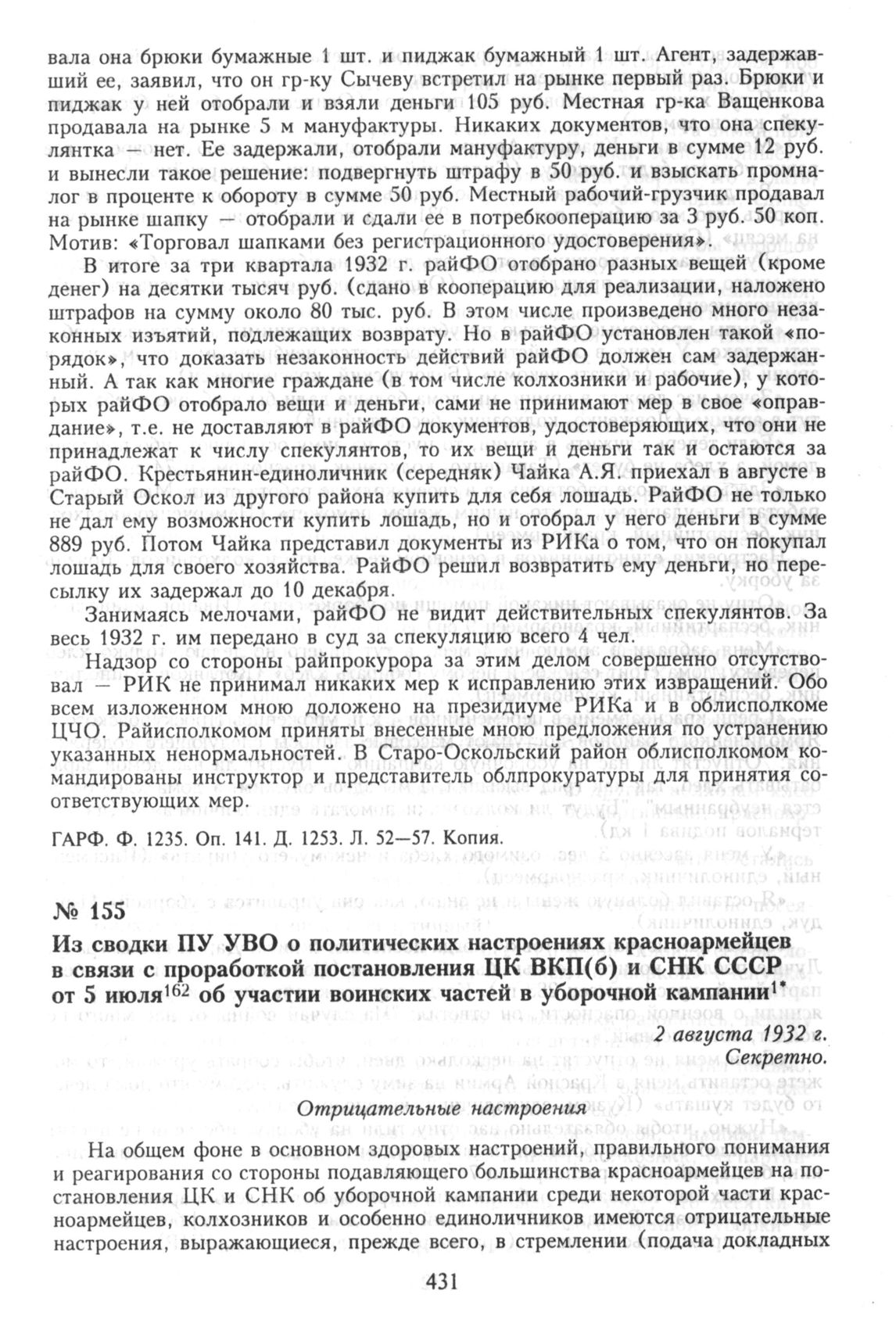 вала она брюки бумажные 1 шт. и пиджак бумажный 1 шт. Агент, задержавший ее, заявил, что он гр-ку Сычеву встретил на рынке первый раз. Брюки и пиджак у ней отобрали и взяли деньги 105 руб. Местная гр-ка Ващенкова продавала на рынке 5 м мануфактуры. Никаких документов, что она спекулянтка — нет. Ее задержали, отобрали мануфактуру, деньги в сумме 12 руб. и вынесли такое решение: подвергнуть штрафу в 50 руб. и взыскать промналог в проценте к обороту в сумме 50 руб. Местный рабочий-грузчик продавал на рынке шапку — отобрали и сдали ее в потребкооперацию за 3 руб. 50 коп. Мотив: «Торговал шапками без регистрационного удостоверения».

В итоге за три квартала 1932 г. райФО отобрано разных вещей (кроме денег) на десятки тысяч руб. (сдано в кооперацию для реализации, наложено штрафов на сумму около 80 тыс. руб. В этом числе произведено много незаконных изъятий, подлежащих возврату. Но в райФО установлен такой «порядок», что доказать незаконность действий райФО должен сам задержанный. А так как многие граждане (в том числе колхозники и рабочие), у которых райФО отобрало вещи и деньги, сами не принимают мер в свое «оправдание», т.е. не доставляют в райФО документов, удостоверяющих, что они не принадлежат к числу спекулянтов, то их вещи и деньги так и остаются за райФО. Крестьянин-единоличник (середняк) Чайка А.Я. приехал в августе в Старый Оскол из другого района купить для себя лошадь. РайФО не только не дал ему возможности купить лошадь, но и отобрал у него деньги в сумме 889 руб. Потом Чайка представил документы из РИКа о том, что он покупал лошадь для своего хозяйства. РайФО решил возвратить ему деньги, но пересылку их задержал до 10 декабря.

Занимаясь мелочами, райФО не видит действительных спекулянтов. За весь 1932 г. им передано в суд за спекуляцию всего 4 чел.

Надзор со стороны райпрокурора за этим делом совершенно отсутствовал — РИК не принимал никаких мер к исправлению этих извращений. Обо всем изложенном мною доложено на президиуме РИКа и в облисполкоме ЦЧО. Райисполкомом приняты внесенные мною предложения по устранению указанных ненормальностей. В Старо-Оскольский район облисполкомом командированы инструктор и представитель облпрокуратуры для принятия соответствующих мер.

ГАРФ. Ф. 1235. Оп. 141. Д. 1253. Л. 52—57. Копия.

№ 155

Из сводки ПУ УВО о политических настроениях красноармейцев в связи с проработкой постановления ЦК ВКП(б) и СНК СССР от 5 июля$^{162}$ об участии воинских частей в уборочной кампании$^{1*}$

2 августа 1932 г.
Секретно.

Отрицательные настроения

На общем фоне в основном здоровых настроений, правильного понимания и реагирования со стороны подавляющего большинства красноармейцев на постановления ЦК и СНК об уборочной кампании среди некоторой части красноармейцев, колхозников и особенно единоличников имеются отрицательные настроения, выражающиеся, прежде всего, в стремлении (подача докладных

431